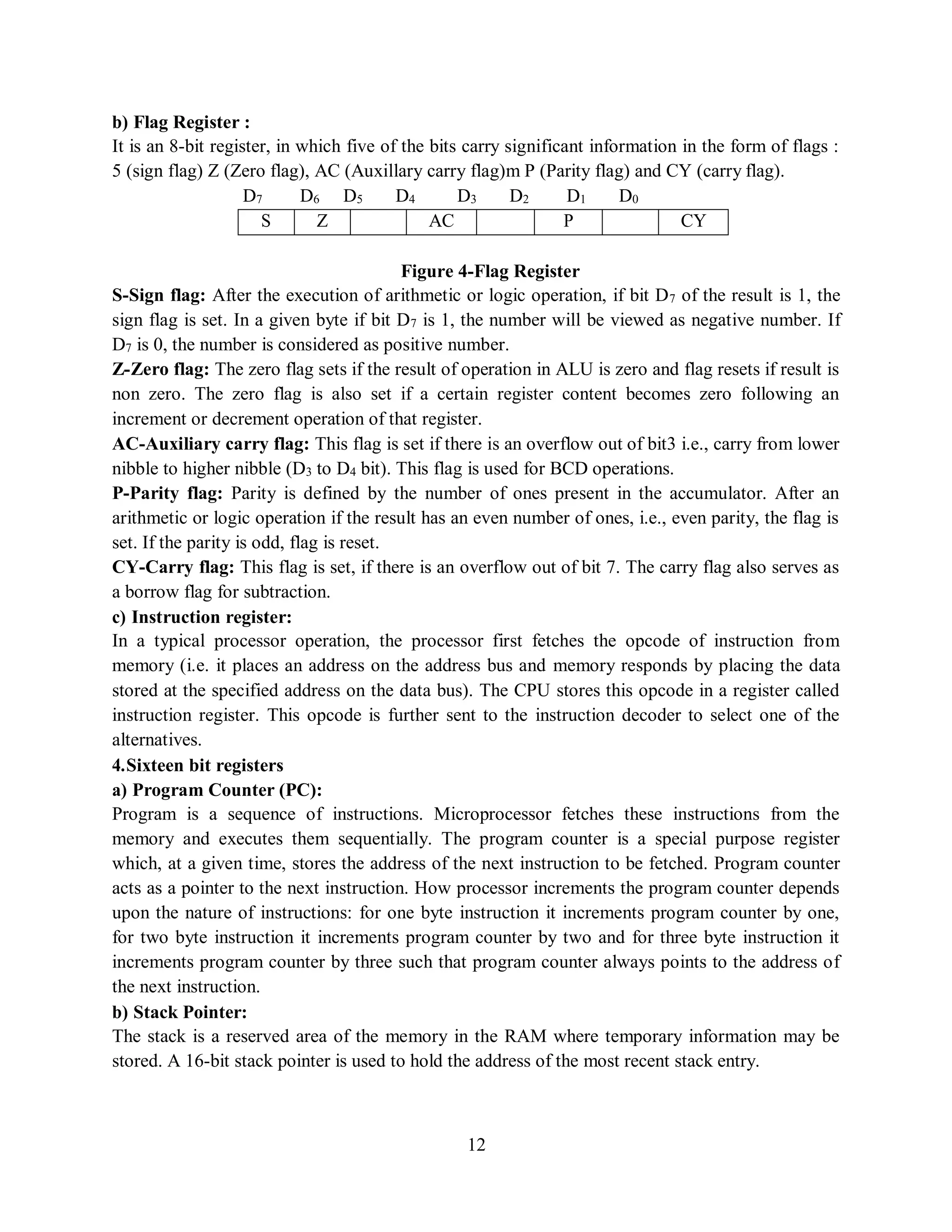 b) Flag Register :

It is an 8-bit register, in which five of the bits carry significant information in the form of flags : 5 (sign flag) Z (Zero flag), AC (Auxillary carry flag)m P (Parity flag) and CY (carry flag).

| $D_7$ | $D_6$ | $D_5$ | $D_4$ | $D_3$ | $D_2$ | $D_1$ | $D_0$ |
|---|---|---|---|---|---|---|---|
| S | Z | | AC | | P | | CY |

Figure 4-Flag Register

S-Sign flag: After the execution of arithmetic or logic operation, if bit $D_7$ of the result is 1, the sign flag is set. In a given byte if bit $D_7$ is 1, the number will be viewed as negative number. If $D_7$ is 0, the number is considered as positive number.

Z-Zero flag: The zero flag sets if the result of operation in ALU is zero and flag resets if result is non zero. The zero flag is also set if a certain register content becomes zero following an increment or decrement operation of that register.

AC-Auxiliary carry flag: This flag is set if there is an overflow out of bit3 i.e., carry from lower nibble to higher nibble ($D_3$ to $D_4$ bit). This flag is used for BCD operations.

P-Parity flag: Parity is defined by the number of ones present in the accumulator. After an arithmetic or logic operation if the result has an even number of ones, i.e., even parity, the flag is set. If the parity is odd, flag is reset.

CY-Carry flag: This flag is set, if there is an overflow out of bit 7. The carry flag also serves as a borrow flag for subtraction.

c) Instruction register:

In a typical processor operation, the processor first fetches the opcode of instruction from memory (i.e. it places an address on the address bus and memory responds by placing the data stored at the specified address on the data bus). The CPU stores this opcode in a register called instruction register. This opcode is further sent to the instruction decoder to select one of the alternatives.

4.Sixteen bit registers

a) Program Counter (PC):

Program is a sequence of instructions. Microprocessor fetches these instructions from the memory and executes them sequentially. The program counter is a special purpose register which, at a given time, stores the address of the next instruction to be fetched. Program counter acts as a pointer to the next instruction. How processor increments the program counter depends upon the nature of instructions: for one byte instruction it increments program counter by one, for two byte instruction it increments program counter by two and for three byte instruction it increments program counter by three such that program counter always points to the address of the next instruction.

b) Stack Pointer:

The stack is a reserved area of the memory in the RAM where temporary information may be stored. A 16-bit stack pointer is used to hold the address of the most recent stack entry.

12